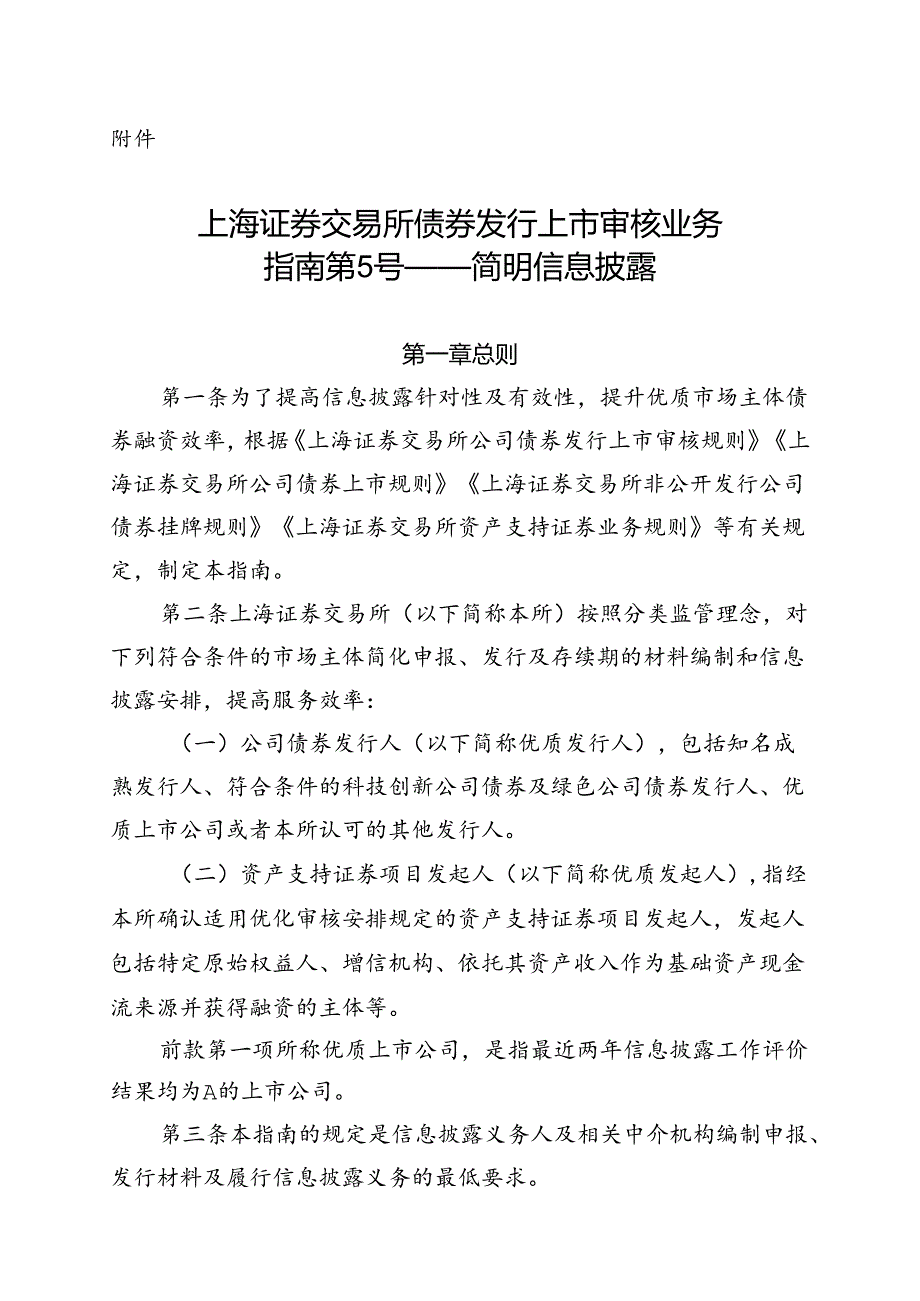 附件

上海证券交易所债券发行上市审核业务指南第5号——简明信息披露

第一章总则

第一条为了提高信息披露针对性及有效性，提升优质市场主体债券融资效率，根据《上海证券交易所公司债券发行上市审核规则》《上海证券交易所公司债券上市规则》《上海证券交易所非公开发行公司债券挂牌规则》《上海证券交易所资产支持证券业务规则》等有关规定，制定本指南。

第二条上海证券交易所（以下简称本所）按照分类监管理念，对下列符合条件的市场主体简化申报、发行及存续期的材料编制和信息披露安排，提高服务效率：

（一）公司债券发行人（以下简称优质发行人），包括知名成熟发行人、符合条件的科技创新公司债券及绿色公司债券发行人、优质上市公司或者本所认可的其他发行人。

（二）资产支持证券项目发起人（以下简称优质发起人），指经本所确认适用优化审核安排规定的资产支持证券项目发起人，发起人包括特定原始权益人、增信机构、依托其资产收入作为基础资产现金流来源并获得融资的主体等。

前款第一项所称优质上市公司，是指最近两年信息披露工作评价结果均为A的上市公司。

第三条本指南的规定是信息披露义务人及相关中介机构编制申报、发行材料及履行信息披露义务的最低要求。